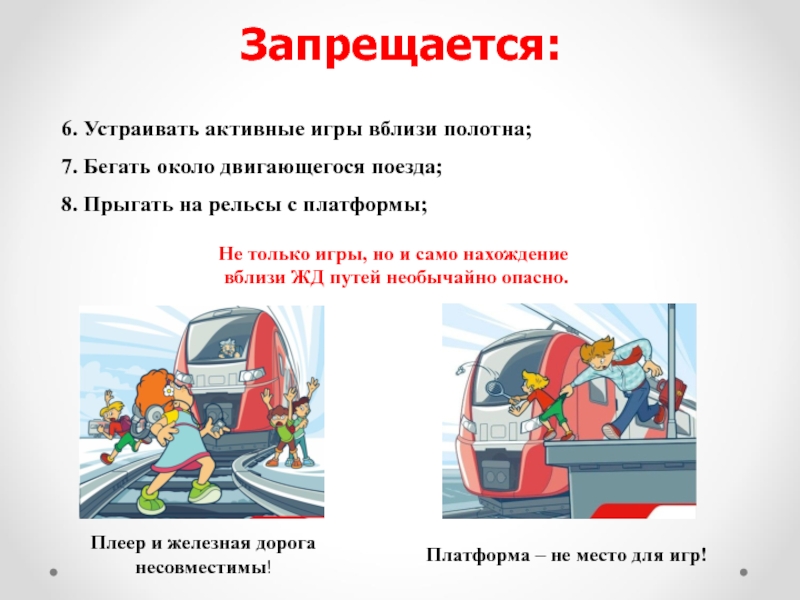 Запрещается:

6. Устраивать активные игры вблизи полотна;

7. Бегать около двигающегося поезда;

8. Прыгать на рельсы с платформы;

Не только игры, но и само нахождение вблизи ЖД путей необычайно опасно.

Плеер и железная дорога несовместимы!

Платформа – не место для игр!